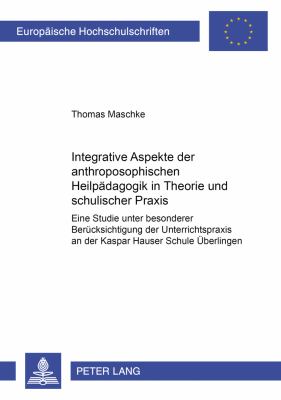 Europäische Hochschulschriften

Thomas Maschke

Integrative Aspekte der anthroposophischen Heilpädagogik in Theorie und schulischer Praxis

Eine Studie unter besonderer Berücksichtigung der Unterrichtspraxis an der Kaspar Hauser Schule Überlingen

PETER LANG